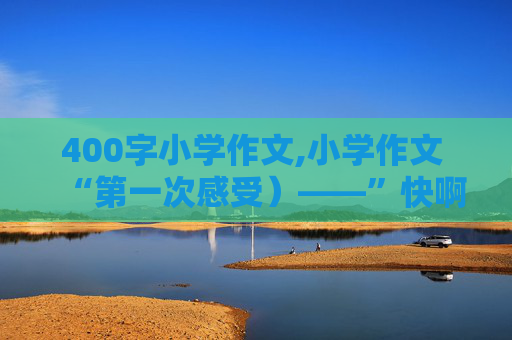 400字小学作文,小学作文“第一次感受）——”快啊